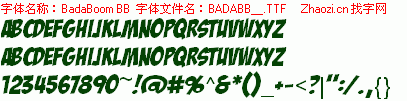 字体名称：BadaBoom BB 字体文件名：BADABB__.TTF Zhaozi.cn 找字网

ABCDEFGHIJKLMNOPQRSTUVWXYZ

ABCDEFGHIJKLMNOPQRSTUVWXYZ

1234567890~!@#%^&*()_+-<?|":/.,{}